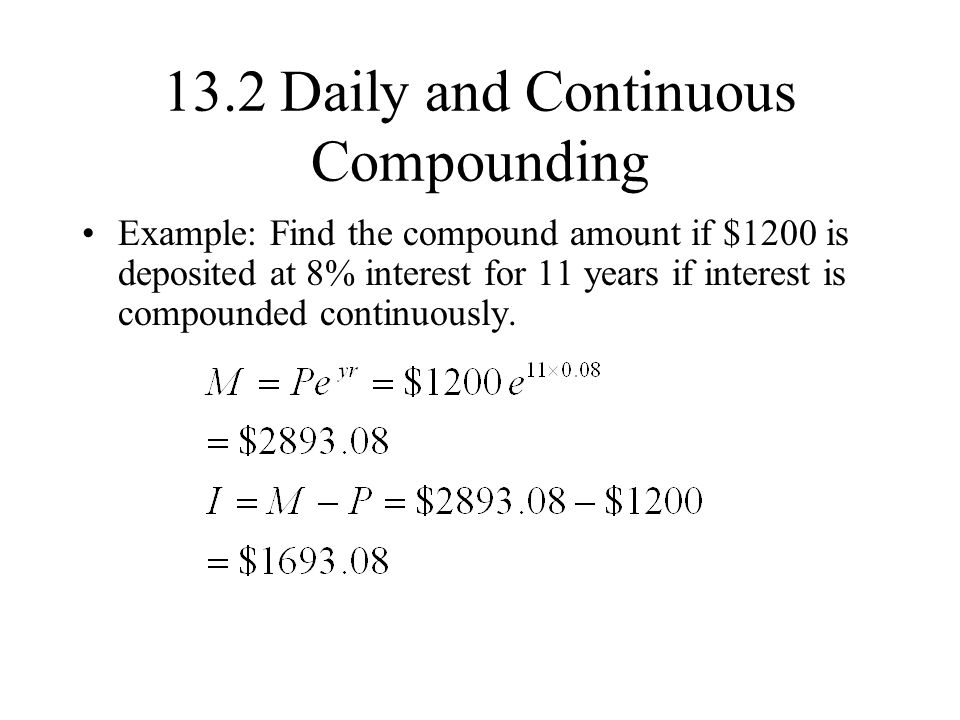 13.2 Daily and Continuous Compounding

• Example: Find the compound amount if \$1200 is deposited at 8% interest for 11 years if interest is compounded continuously.

$M = Pe^{yr} = \$1200e^{11 \times 0.08}$

$= \$2893.08$

$I = M - P = \$2893.08 - \$1200$

$= \$1693.08$